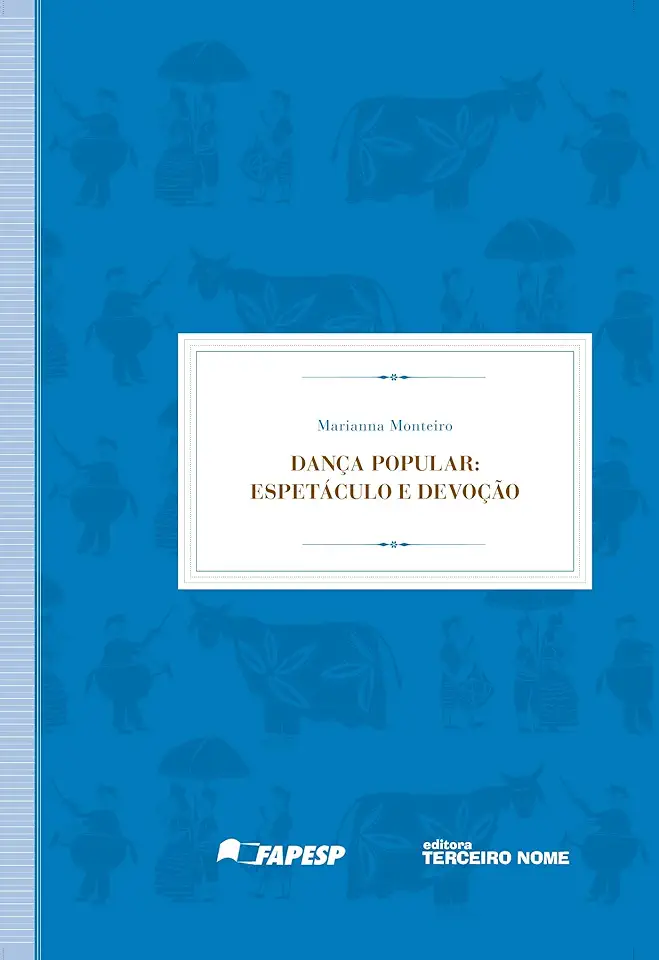 Marianna Monteiro

DANÇA POPULAR:
ESPETÁCULO E DEVOÇÃO

FAPESP

editora
TERCEIRO NOME